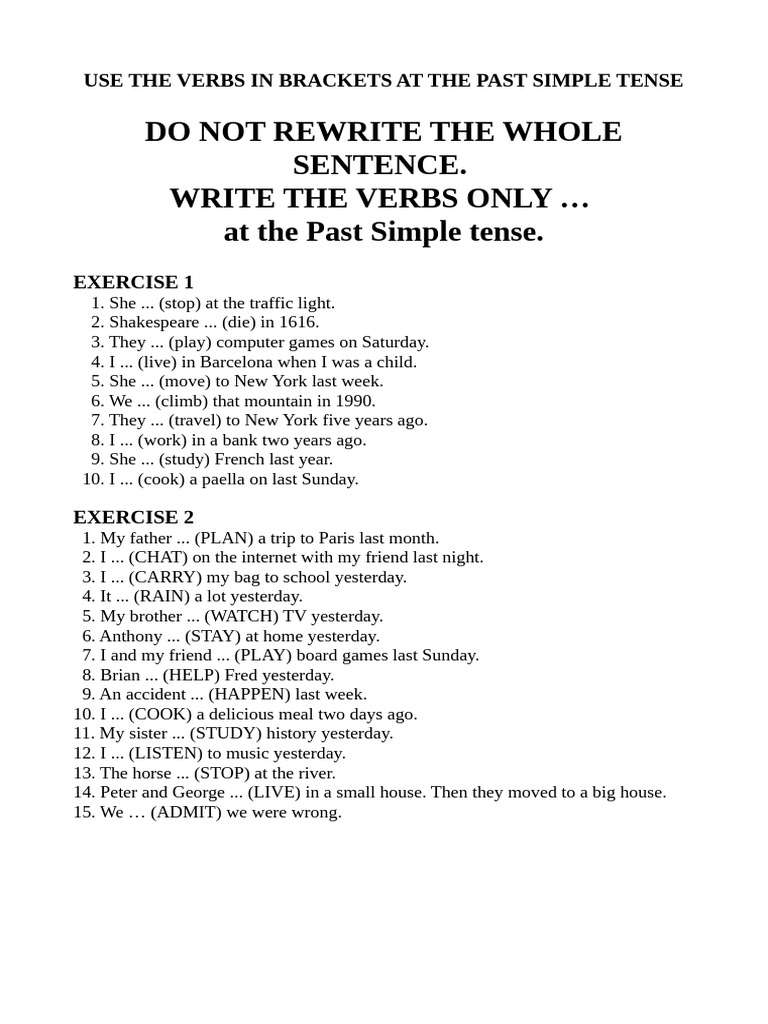 USE THE VERBS IN BRACKETS AT THE PAST SIMPLE TENSE

DO NOT REWRITE THE WHOLE SENTENCE.
WRITE THE VERBS ONLY …
at the Past Simple tense.

EXERCISE 1
1. She ... (stop) at the traffic light.
2. Shakespeare ... (die) in 1616.
3. They ... (play) computer games on Saturday.
4. I ... (live) in Barcelona when I was a child.
5. She ... (move) to New York last week.
6. We ... (climb) that mountain in 1990.
7. They ... (travel) to New York five years ago.
8. I ... (work) in a bank two years ago.
9. She ... (study) French last year.
10. I ... (cook) a paella on last Sunday.

EXERCISE 2
1. My father ... (PLAN) a trip to Paris last month.
2. I ... (CHAT) on the internet with my friend last night.
3. I ... (CARRY) my bag to school yesterday.
4. It ... (RAIN) a lot yesterday.
5. My brother ... (WATCH) TV yesterday.
6. Anthony ... (STAY) at home yesterday.
7. I and my friend ... (PLAY) board games last Sunday.
8. Brian ... (HELP) Fred yesterday.
9. An accident ... (HAPPEN) last week.
10. I ... (COOK) a delicious meal two days ago.
11. My sister ... (STUDY) history yesterday.
12. I ... (LISTEN) to music yesterday.
13. The horse ... (STOP) at the river.
14. Peter and George ... (LIVE) in a small house. Then they moved to a big house.
15. We … (ADMIT) we were wrong.